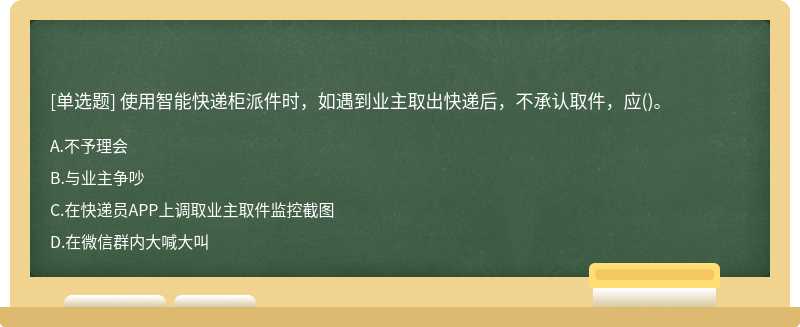 [单选题] 使用智能快递柜派件时，如遇到业主取出快递后，不承认取件，应()。

A.不予理会

B.与业主争吵

C.在快递员APP上调取业主取件监控截图

D.在微信群内大喊大叫